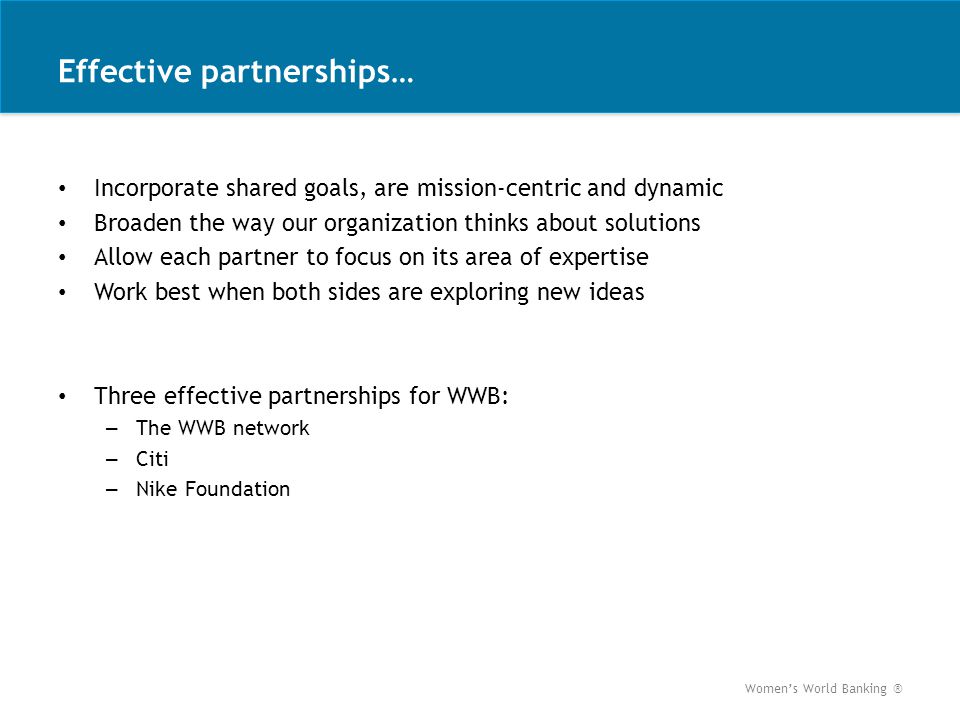 Effective partnerships…

• Incorporate shared goals, are mission-centric and dynamic
• Broaden the way our organization thinks about solutions
• Allow each partner to focus on its area of expertise
• Work best when both sides are exploring new ideas

• Three effective partnerships for WWB:
– The WWB network
– Citi
– Nike Foundation

Women's World Banking ®